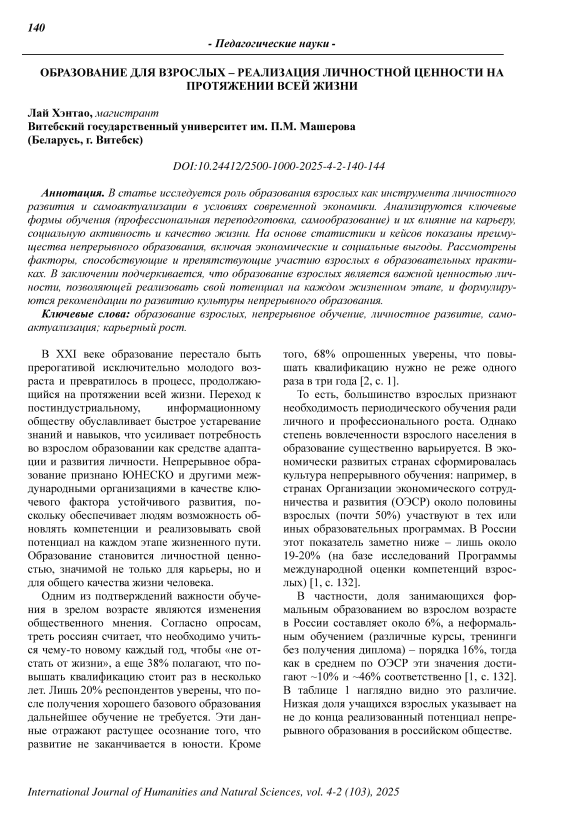 140

- Педагогические науки -

ОБРАЗОВАНИЕ ДЛЯ ВЗРОСЛЫХ – РЕАЛИЗАЦИЯ ЛИЧНОСТНОЙ ЦЕННОСТИ НА ПРОТЯЖЕНИИ ВСЕЙ ЖИЗНИ

Лай Хэнтао, магистрант
Витебский государственный университет им. П.М. Машерова
(Беларусь, г. Витебск)

DOI:10.24412/2500-1000-2025-4-2-140-144

Аннотация. В статье исследуется роль образования взрослых как инструмента личностного развития и самоактуализации в условиях современной экономики. Анализируются ключевые формы обучения (профессиональная переподготовка, самообразование) и их влияние на карьеру, социальную активность и качество жизни. На основе статистики и кейсов показаны преимущества непрерывного образования, включая экономические и социальные выгоды. Рассмотрены факторы, способствующие и препятствующие участию взрослых в образовательных практиках. В заключении подчеркивается, что образование взрослых является важной ценностью личности, позволяющей реализовать свой потенциал на каждом жизненном этапе, и формулируются рекомендации по развитию культуры непрерывного образования.

Ключевые слова: образование взрослых, непрерывное обучение, личностное развитие, самоактуализация; карьерный рост.

В XXI веке образование перестало быть прерогативой исключительно молодого возраста и превратилось в процесс, продолжающийся на протяжении всей жизни. Переход к постиндустриальному, информационному обществу обуславливает быстрое устаревание знаний и навыков, что усиливает потребность во взрослом образовании как средстве адаптации и развития личности. Непрерывное образование признано ЮНЕСКО и другими международными организациями в качестве ключевого фактора устойчивого развития, поскольку обеспечивает людям возможность обновлять компетенции и реализовывать свой потенциал на каждом этапе жизненного пути. Образование становится личностной ценностью, значимой не только для карьеры, но и для общего качества жизни человека.

Одним из подтверждений важности обучения в зрелом возрасте являются изменения общественного мнения. Согласно опросам, треть россиян считает, что необходимо учиться чему-то новому каждый год, чтобы «не отстать от жизни», а еще 38% полагают, что повышать квалификацию стоит раз в несколько лет. Лишь 20% респондентов уверены, что после получения хорошего базового образования дальнейшее обучение не требуется. Эти данные отражают растущее осознание того, что развитие не заканчивается в юности. Кроме того, 68% опрошенных уверены, что повышать квалификацию нужно не реже одного раза в три года [2, с. 1].

То есть, большинство взрослых признают необходимость периодического обучения ради личного и профессионального роста. Однако степень вовлеченности взрослого населения в образование существенно варьируется. В экономически развитых странах сформировалась культура непрерывного обучения: например, в странах Организации экономического сотрудничества и развития (ОЭСР) около половины взрослых (почти 50%) участвуют в тех или иных образовательных программах. В России этот показатель заметно ниже – лишь около 19-20% (на базе исследований Программы международной оценки компетенций взрослых) [1, с. 132].

В частности, доля занимающихся формальным образованием во взрослом возрасте в России составляет около 6%, а неформальным обучением (различные курсы, тренинги без получения диплома) – порядка 16%, тогда как в среднем по ОЭСР эти значения достигают ~10% и ~46% соответственно [1, с. 132]. В таблице 1 наглядно видно это различие. Низкая доля учащихся взрослых указывает на не до конца реализованный потенциал непрерывного образования в российском обществе.

International Journal of Humanities and Natural Sciences, vol. 4-2 (103), 2025